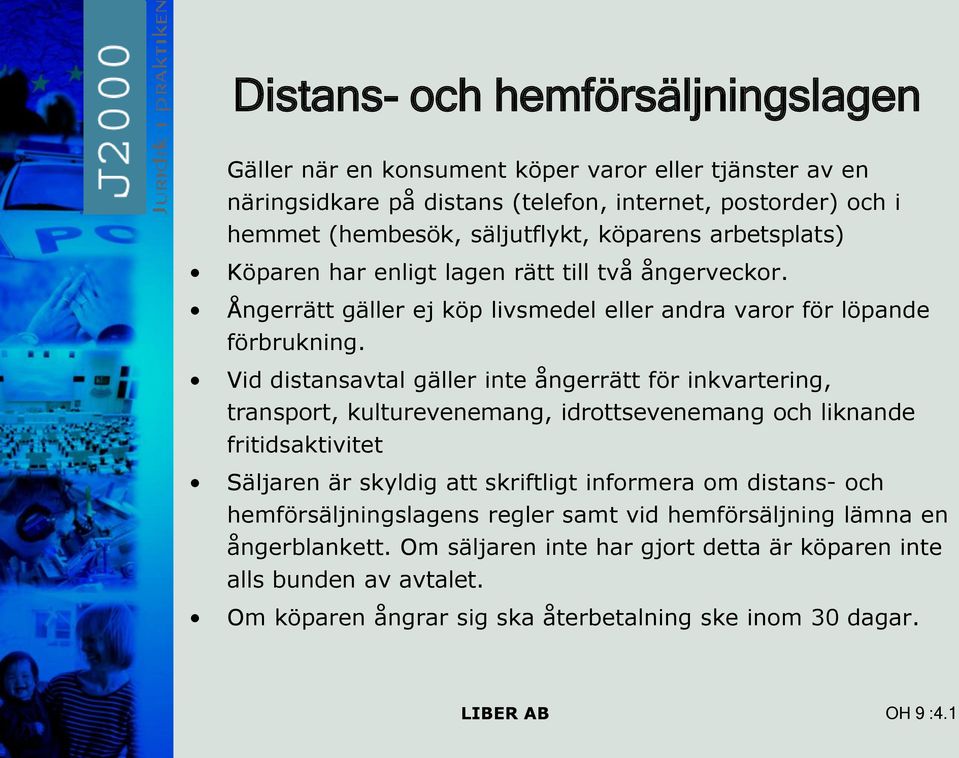 J2000
JURIDIK I PRAKTIKEN

Distans- och hemförsäljningslagen

Gäller när en konsument köper varor eller tjänster av en näringsidkare på distans (telefon, internet, postorder) och i hemmet (hembesök, säljutflykt, köparens arbetsplats)

• Köparen har enligt lagen rätt till två ångerveckor.
• Ångerrätt gäller ej köp livsmedel eller andra varor för löpande förbrukning.
• Vid distansavtal gäller inte ångerrätt för inkvartering, transport, kulturevenemang, idrottsevenemang och liknande fritidsaktivitet
• Säljaren är skyldig att skriftligt informera om distans- och hemförsäljningslagens regler samt vid hemförsäljning lämna en ångerblankett. Om säljaren inte har gjort detta är köparen inte alls bunden av avtalet.
• Om köparen ångrar sig ska återbetalning ske inom 30 dagar.

LIBER AB

OH 9 :4.1